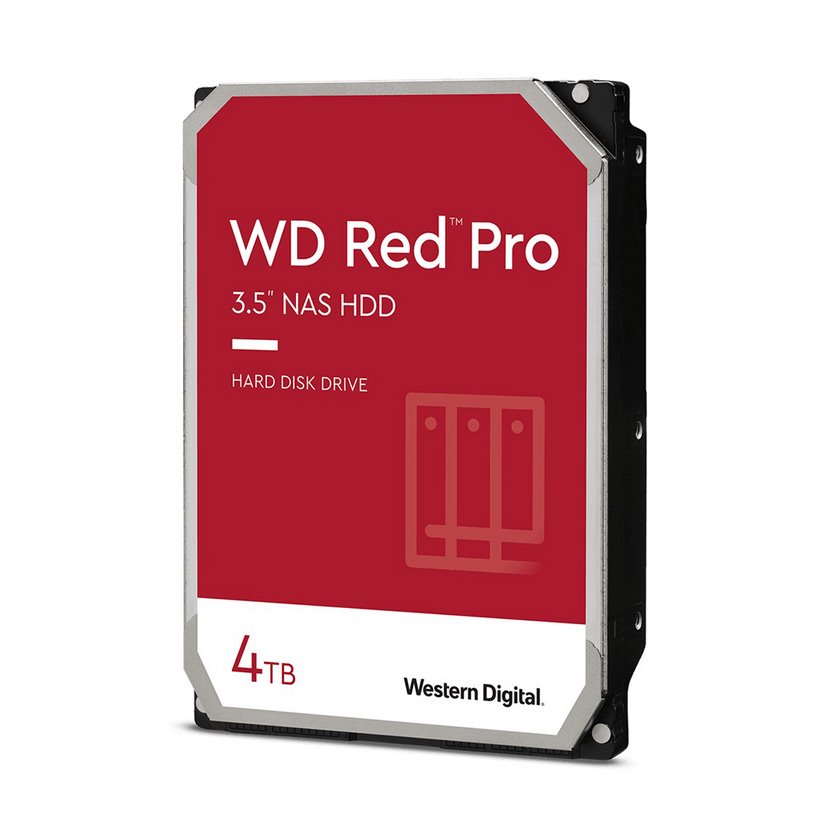 WD Red™ Pro
3.5" NAS HDD

HARD DISK DRIVE

4TB

Western Digital.